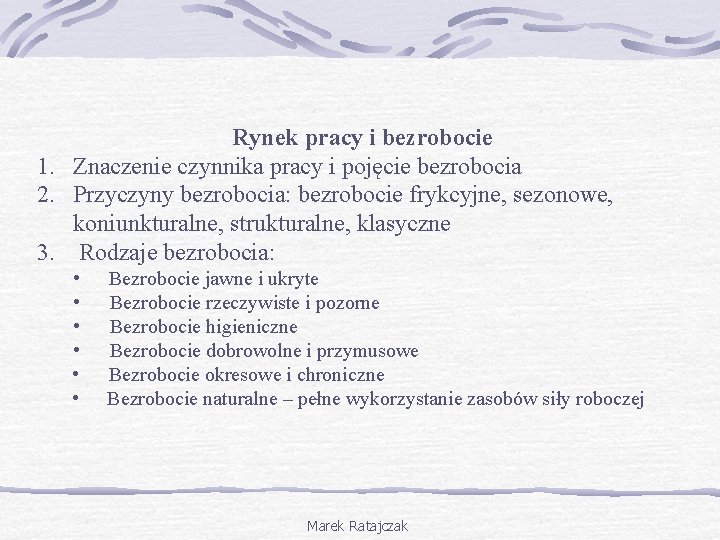 Rynek pracy i bezrobocie

1. Znaczenie czynnika pracy i pojęcie bezrobocia
2. Przyczyny bezrobocia: bezrobocie frykcyjne, sezonowe, koniunkturalne, strukturalne, klasyczne
3. Rodzaje bezrobocia:
   • Bezrobocie jawne i ukryte
   • Bezrobocie rzeczywiste i pozorne
   • Bezrobocie higieniczne
   • Bezrobocie dobrowolne i przymusowe
   • Bezrobocie okresowe i chroniczne
   • Bezrobocie naturalne – pełne wykorzystanie zasobów siły roboczej

Marek Ratajczak